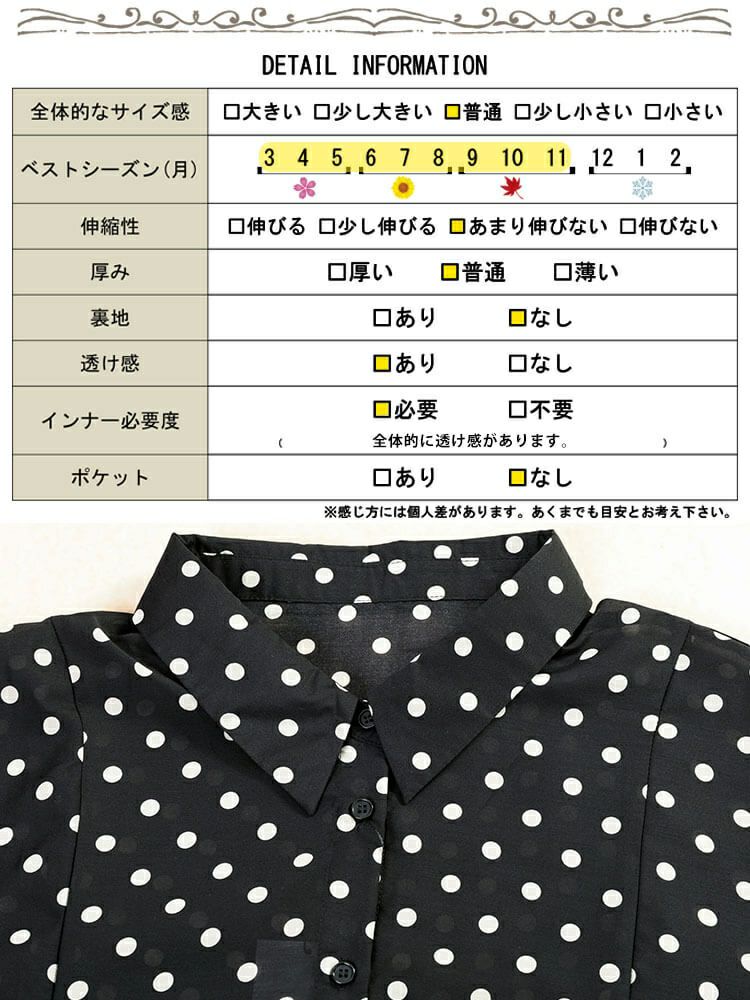 DETAIL INFORMATION

| 全体的なサイズ感 | □大きい □少し大きい □普通 □少し小さい □小さい |
|---|---|
| ベストシーズン(月) | 3 4 5 6 7 8 9 10 11 12 1 2 |
| 伸縮性 | □伸びる □少し伸びる □あまり伸びない □伸びない |
| 厚み | □厚い □普通 □薄い |
| 裏地 | □あり □なし |
| 透け感 | □あり □なし |
| インナー必要度 | □必要 □不要 ( 全体的に透け感があります。 ) |
| ポケット | □あり □なし |

※感じ方には個人差があります。あくまでも目安とお考え下さい。